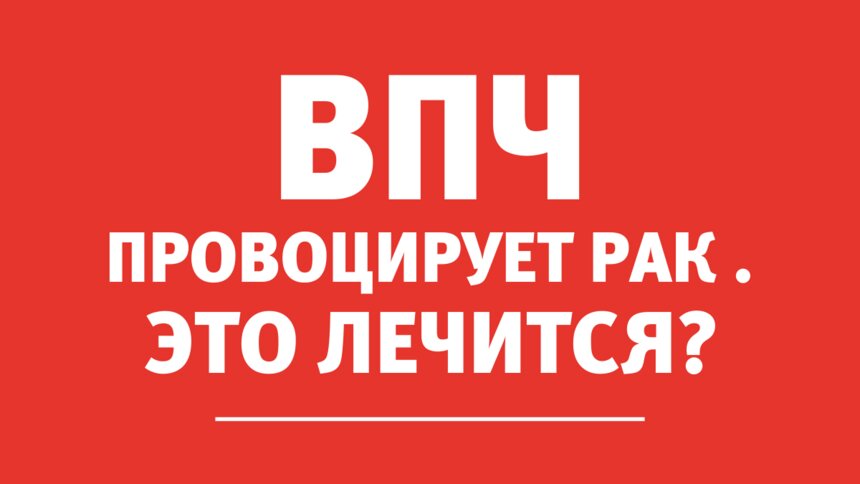 ВПЧ
ПРОВОЦИРУЕТ РАК .
ЭТО ЛЕЧИТСЯ?